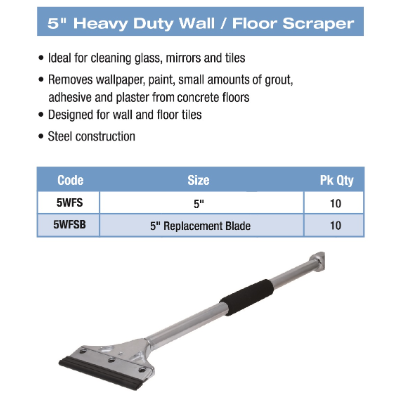 5" Heavy Duty Wall / Floor Scraper

• Ideal for cleaning glass, mirrors and tiles

• Removes wallpaper, paint, small amounts of grout, adhesive and plaster from concrete floors

• Designed for wall and floor tiles

• Steel construction

| Code | Size | Pk Qty |
|---|---|---|
| 5WFS | 5" | 10 |
| 5WFSB | 5" Replacement Blade | 10 |